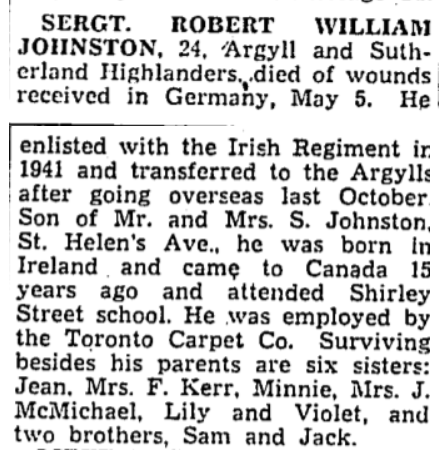 SERGT. ROBERT WILLIAM JOHNSTON, 24, Argyll and Sutherland Highlanders, died of wounds received in Germany, May 5. He

enlisted with the Irish Regiment in 1941 and transferred to the Argylls after going overseas last October. Son of Mr. and Mrs. S. Johnston, St. Helen's Ave., he was born in Ireland and came to Canada 15 years ago and attended Shirley Street school. He was employed by the Toronto Carpet Co. Surviving besides his parents are six sisters: Jean, Mrs. F. Kerr, Minnie, Mrs. J. McMichael, Lily and Violet, and two brothers, Sam and Jack.